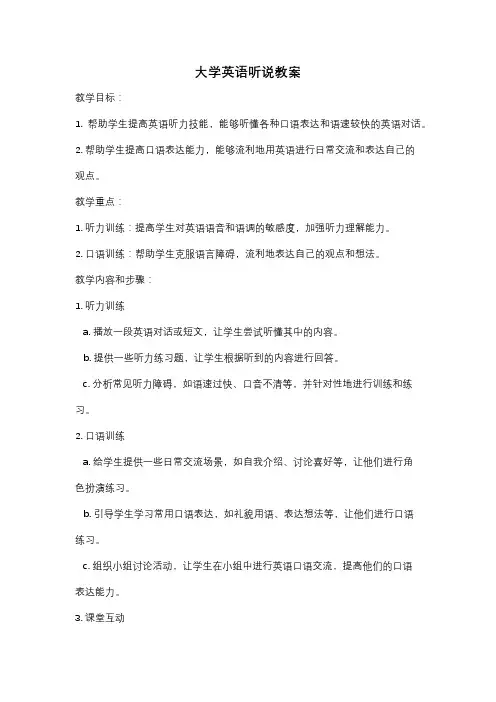 大学英语听说教案

教学目标：

1. 帮助学生提高英语听力技能，能够听懂各种口语表达和语速较快的英语对话。

2. 帮助学生提高口语表达能力，能够流利地用英语进行日常交流和表达自己的观点。

教学重点：

1. 听力训练：提高学生对英语语音和语调的敏感度，加强听力理解能力。

2. 口语训练：帮助学生克服语言障碍，流利地表达自己的观点和想法。

教学内容和步骤：

1. 听力训练

a. 播放一段英语对话或短文，让学生尝试听懂其中的内容。

b. 提供一些听力练习题，让学生根据听到的内容进行回答。

c. 分析常见听力障碍，如语速过快、口音不清等，并针对性地进行训练和练习。

2. 口语训练

a. 给学生提供一些日常交流场景，如自我介绍、讨论喜好等，让他们进行角色扮演练习。

b. 引导学生学习常用口语表达，如礼貌用语、表达想法等，让他们进行口语练习。

c. 组织小组讨论活动，让学生在小组中进行英语口语交流，提高他们的口语表达能力。

3. 课堂互动